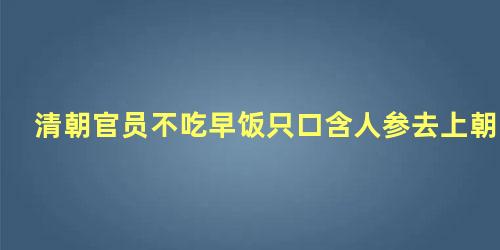 清朝官员不吃早饭只口含人参去上朝